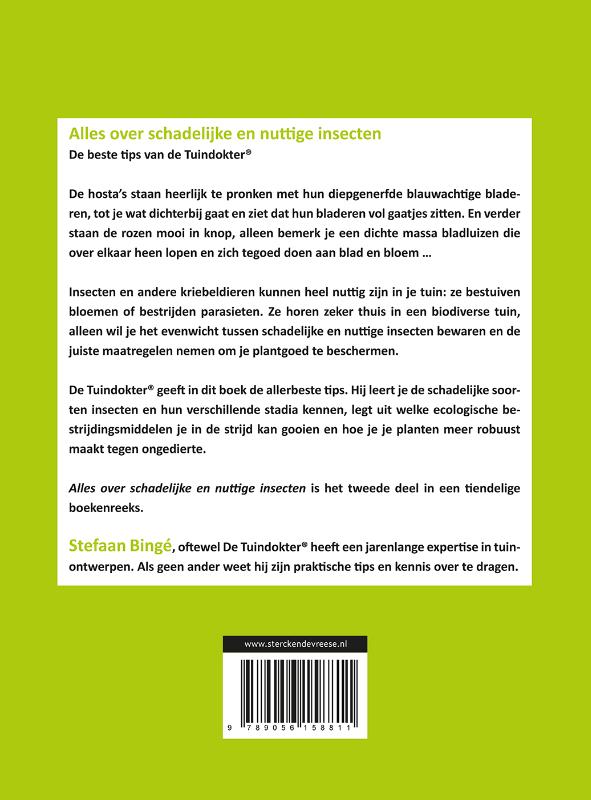 Alles over schadelijke en nuttige insecten
De beste tips van de Tuindokter®

De hosta's staan heerlijk te pronken met hun diepgenerfde blauwachtige bladeren, tot je wat dichterbij gaat en ziet dat hun bladeren vol gaatjes zitten. En verder staan de rozen mooi in knop, alleen bemerk je een dichte massa bladluizen die over elkaar heen lopen en zich tegoed doen aan blad en bloem ...

Insecten en andere kriebeldieren kunnen heel nuttig zijn in je tuin: ze bestuiven bloemen of bestrijden parasieten. Ze horen zeker thuis in een biodiverse tuin, alleen wil je het evenwicht tussen schadelijke en nuttige insecten bewaren en de juiste maatregelen nemen om je plantgoed te beschermen.

De Tuindokter® geeft in dit boek de allerbeste tips. Hij leert je de schadelijke soorten insecten en hun verschillende stadia kennen, legt uit welke ecologische bestrijdingsmiddelen je in de strijd kan gooien en hoe je je planten meer robuust maakt tegen ongedierte.

Alles over schadelijke en nuttige insecten is het tweede deel in een tiendelige boekenreeks.

Stefaan Bingé, oftewel De Tuindokter® heeft een jarenlange expertise in tuinontwerpen. Als geen ander weet hij zijn praktische tips en kennis over te dragen.

www.sterckendevreese.nl

9 789056 158811